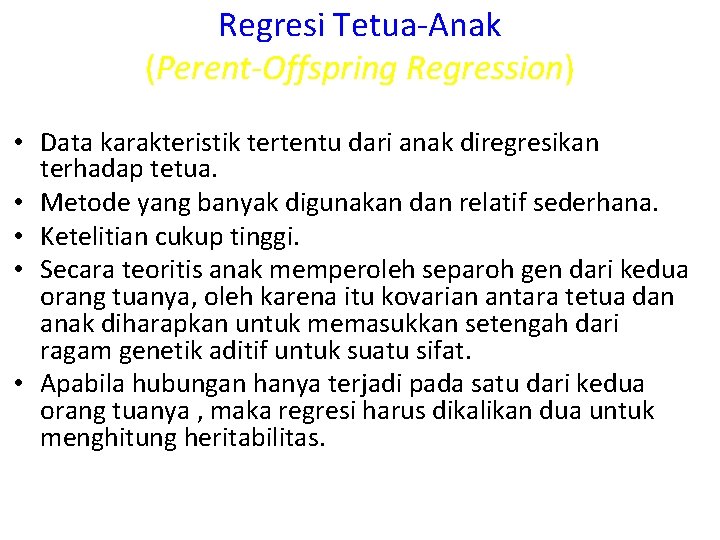 Regresi Tetua-Anak
(Perent-Offspring Regression)

• Data karakteristik tertentu dari anak diregresikan terhadap tetua.
• Metode yang banyak digunakan dan relatif sederhana.
• Ketelitian cukup tinggi.
• Secara teoritis anak memperoleh separoh gen dari kedua orang tuanya, oleh karena itu kovarian antara tetua dan anak diharapkan untuk memasukkan setengah dari ragam genetik aditif untuk suatu sifat.
• Apabila hubungan hanya terjadi pada satu dari kedua orang tuanya , maka regresi harus dikalikan dua untuk menghitung heritabilitas.